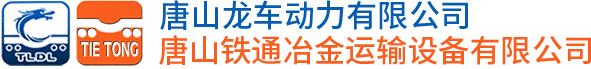 TLDL

TIE TONG

唐山龙车动力有限公司
唐山铁通冶金运输设备有限公司